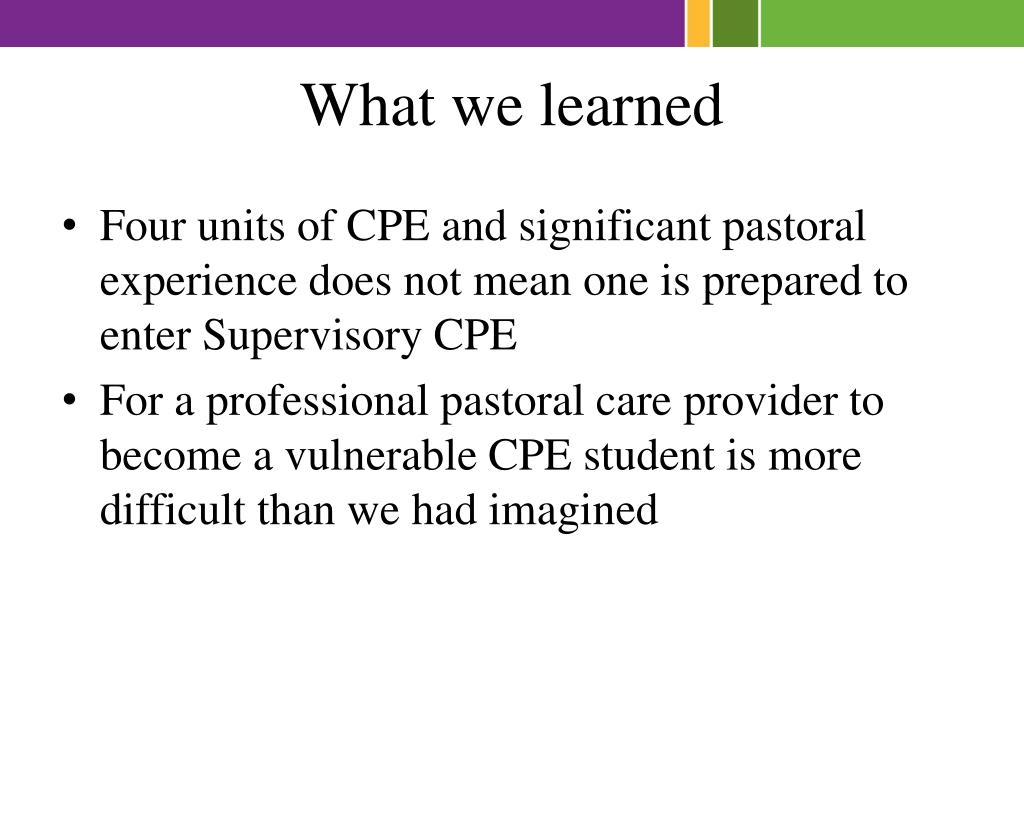 What we learned

• Four units of CPE and significant pastoral experience does not mean one is prepared to enter Supervisory CPE
• For a professional pastoral care provider to become a vulnerable CPE student is more difficult than we had imagined